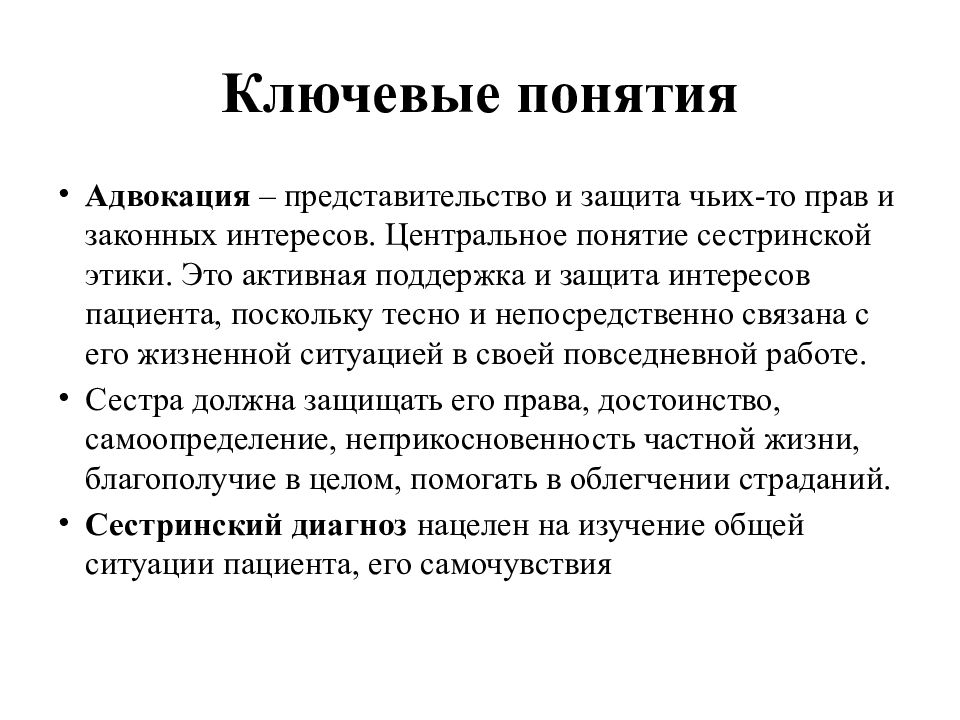 Ключевые понятия

• Адвокация – представительство и защита чьих-то прав и законных интересов. Центральное понятие сестринской этики. Это активная поддержка и защита интересов пациента, поскольку тесно и непосредственно связана с его жизненной ситуацией в своей повседневной работе.

• Сестра должна защищать его права, достоинство, самоопределение, неприкосновенность частной жизни, благополучие в целом, помогать в облегчении страданий.

• Сестринский диагноз нацелен на изучение общей ситуации пациента, его самочувствия